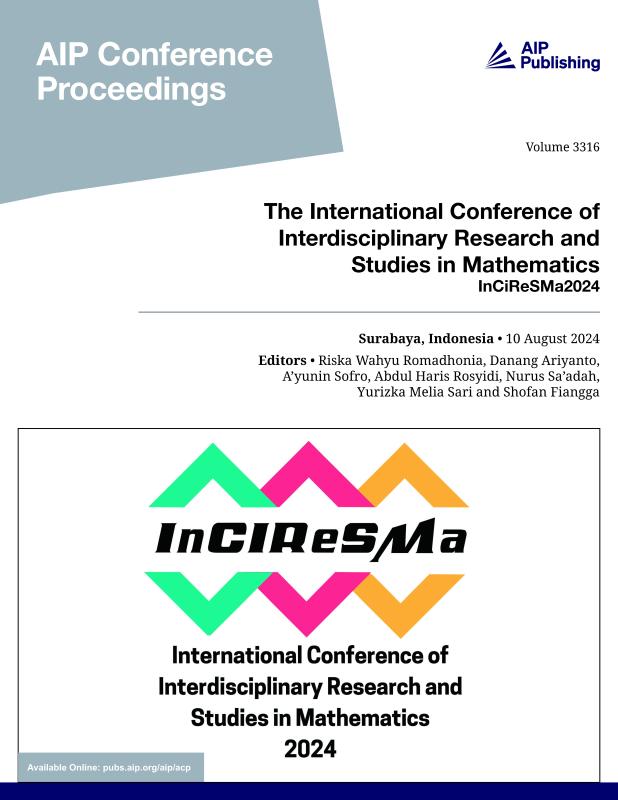 AIP Conference Proceedings

AIP Publishing

Volume 3316

The International Conference of Interdisciplinary Research and Studies in Mathematics
InCiReSMa2024

Surabaya, Indonesia • 10 August 2024

Editors • Riska Wahyu Romadhonia, Danang Ariyanto, A'yunin Sofro, Abdul Haris Rosyidi, Nurus Sa'adah, Yurizka Melia Sari and Shofan Fiangga

InCIReSMa

International Conference of Interdisciplinary Research and Studies in Mathematics 2024

Available Online: pubs.aip.org/aip/acp